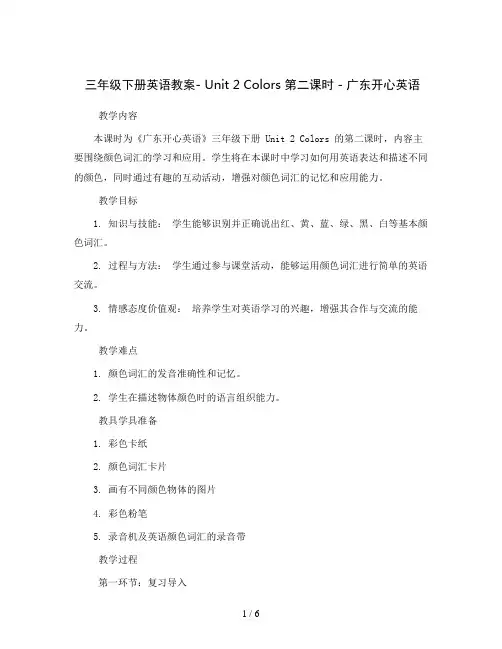 三年级下册英语教案- Unit 2 Colors 第二课时 - 广东开心英语

教学内容

本课时为《广东开心英语》三年级下册 Unit 2 Colors 的第二课时，内容主要围绕颜色词汇的学习和应用。学生将在本课时中学习如何用英语表达和描述不同的颜色，同时通过有趣的互动活动，增强对颜色词汇的记忆和应用能力。

教学目标

1. 知识与技能： 学生能够识别并正确说出红、黄、蓝、绿、黑、白等基本颜色词汇。

2. 过程与方法： 学生通过参与课堂活动，能够运用颜色词汇进行简单的英语交流。

3. 情感态度价值观： 培养学生对英语学习的兴趣，增强其合作与交流的能力。

教学难点

1. 颜色词汇的发音准确性和记忆。

2. 学生在描述物体颜色时的语言组织能力。

教具学具准备

1. 彩色卡纸

2. 颜色词汇卡片

3. 画有不同颜色物体的图片

4. 彩色粉笔

5. 录音机及英语颜色词汇的录音带

教学过程

第一环节：复习导入

1 / 6